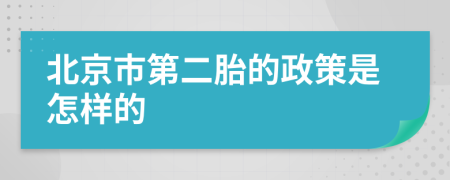 北京市第二胎的政策是怎样的